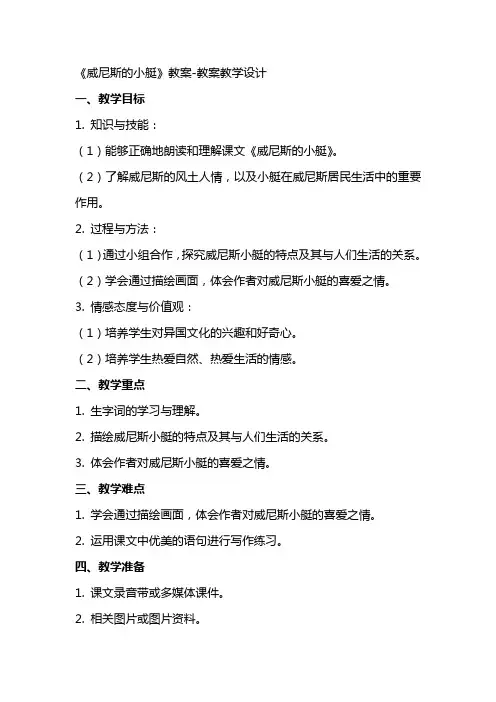 《威尼斯的小艇》教案-教案教学设计

一、教学目标

1. 知识与技能：

（1）能够正确地朗读和理解课文《威尼斯的小艇》。

（2）了解威尼斯的风土人情，以及小艇在威尼斯居民生活中的重要作用。

2. 过程与方法：

（1）通过小组合作，探究威尼斯小艇的特点及其与人们生活的关系。

（2）学会通过描绘画面，体会作者对威尼斯小艇的喜爱之情。

3. 情感态度与价值观：

（1）培养学生对异国文化的兴趣和好奇心。

（2）培养学生热爱自然、热爱生活的情感。

二、教学重点

1. 生字词的学习与理解。

2. 描绘威尼斯小艇的特点及其与人们生活的关系。

3. 体会作者对威尼斯小艇的喜爱之情。

三、教学难点

1. 学会通过描绘画面，体会作者对威尼斯小艇的喜爱之情。

2. 运用课文中优美的语句进行写作练习。

四、教学准备

1. 课文录音带或多媒体课件。

2. 相关图片或图片资料。